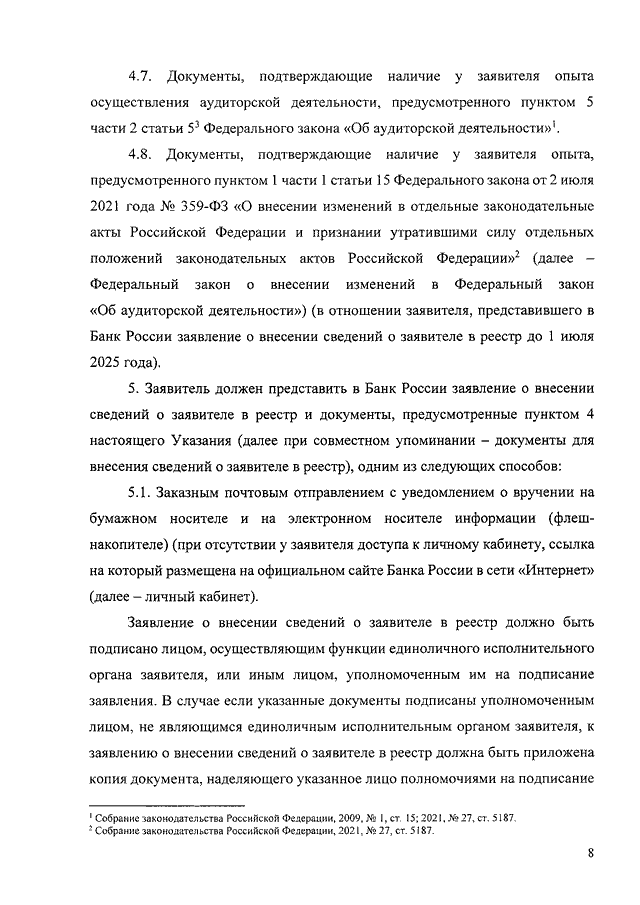 4.7. Документы, подтверждающие наличие у заявителя опыта осуществления аудиторской деятельности, предусмотренного пунктом 5 части 2 статьи $5^3$ Федерального закона «Об аудиторской деятельности»$^1$.

4.8. Документы, подтверждающие наличие у заявителя опыта, предусмотренного пунктом 1 части 1 статьи 15 Федерального закона от 2 июля 2021 года № 359-ФЗ «О внесении изменений в отдельные законодательные акты Российской Федерации и признании утратившими силу отдельных положений законодательных актов Российской Федерации»$^2$ (далее – Федеральный закон о внесении изменений в Федеральный закон «Об аудиторской деятельности») (в отношении заявителя, представившего в Банк России заявление о внесении сведений о заявителе в реестр до 1 июля 2025 года).

5. Заявитель должен представить в Банк России заявление о внесении сведений о заявителе в реестр и документы, предусмотренные пунктом 4 настоящего Указания (далее при совместном упоминании – документы для внесения сведений о заявителе в реестр), одним из следующих способов:

5.1. Заказным почтовым отправлением с уведомлением о вручении на бумажном носителе и на электронном носителе информации (флеш-накопителе) (при отсутствии у заявителя доступа к личному кабинету, ссылка на который размещена на официальном сайте Банка России в сети «Интернет» (далее – личный кабинет).

Заявление о внесении сведений о заявителе в реестр должно быть подписано лицом, осуществляющим функции единоличного исполнительного органа заявителя, или иным лицом, уполномоченным им на подписание заявления. В случае если указанные документы подписаны уполномоченным лицом, не являющимся единоличным исполнительным органом заявителя, к заявлению о внесении сведений о заявителе в реестр должна быть приложена копия документа, наделяющего указанное лицо полномочиями на подписание

$^1$ Собрание законодательства Российской Федерации, 2009, № 1, ст. 15; 2021, № 27, ст. 5187.
$^2$ Собрание законодательства Российской Федерации, 2021, № 27, ст. 5187.

8